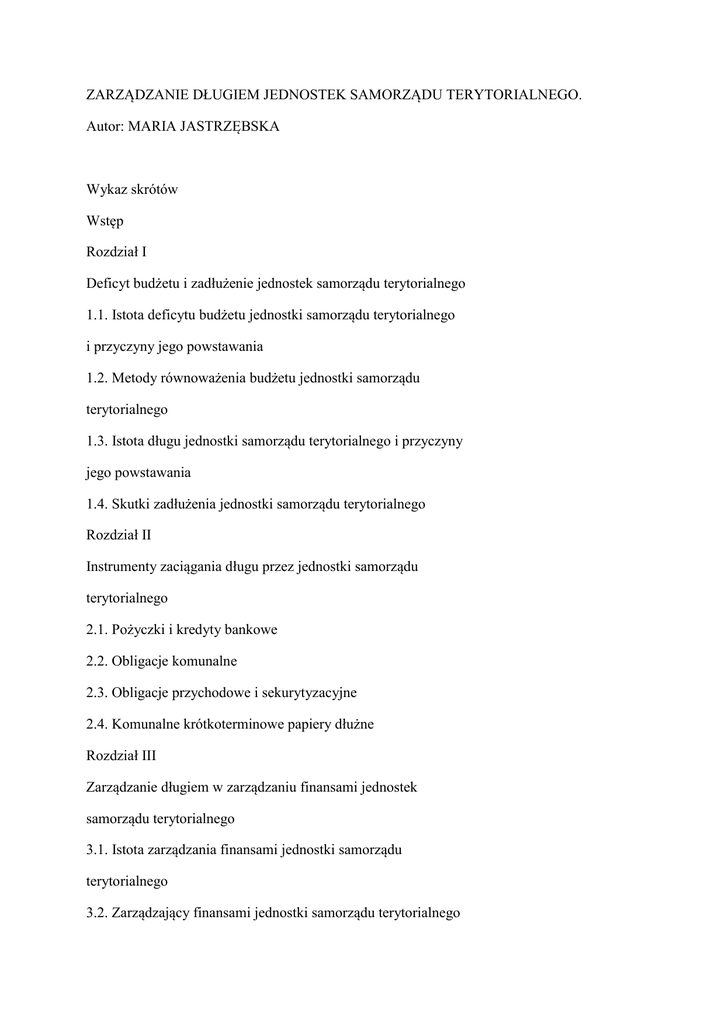 ZARZĄDZANIE DŁUGIEM JEDNOSTEK SAMORZĄDU TERYTORIALNEGO.

Autor: MARIA JASTRZĘBSKA

Wykaz skrótów

Wstęp

Rozdział I

Deficyt budżetu i zadłużenie jednostek samorządu terytorialnego

1.1. Istota deficytu budżetu jednostki samorządu terytorialnego i przyczyny jego powstawania

1.2. Metody równoważenia budżetu jednostki samorządu terytorialnego

1.3. Istota długu jednostki samorządu terytorialnego i przyczyny jego powstawania

1.4. Skutki zadłużenia jednostki samorządu terytorialnego

Rozdział II

Instrumenty zaciągania długu przez jednostki samorządu terytorialnego

2.1. Pożyczki i kredyty bankowe

2.2. Obligacje komunalne

2.3. Obligacje przychodowe i sekurytyzacyjne

2.4. Komunalne krótkoterminowe papiery dłużne

Rozdział III

Zarządzanie długiem w zarządzaniu finansami jednostek samorządu terytorialnego

3.1. Istota zarządzania finansami jednostki samorządu terytorialnego

3.2. Zarządzający finansami jednostki samorządu terytorialnego